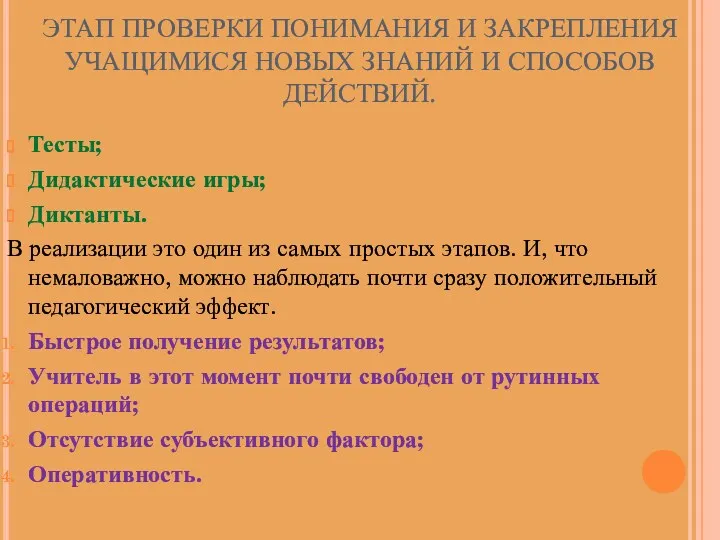 ЭТАП ПРОВЕРКИ ПОНИМАНИЯ И ЗАКРЕПЛЕНИЯ УЧАЩИМИСЯ НОВЫХ ЗНАНИЙ И СПОСОБОВ ДЕЙСТВИЙ.

Тесты;

Дидактические игры;

Диктанты.

В реализации это один из самых простых этапов. И, что немаловажно, можно наблюдать почти сразу положительный педагогический эффект.

1. Быстрое получение результатов;
2. Учитель в этот момент почти свободен от рутинных операций;
3. Отсутствие субъективного фактора;
4. Оперативность.